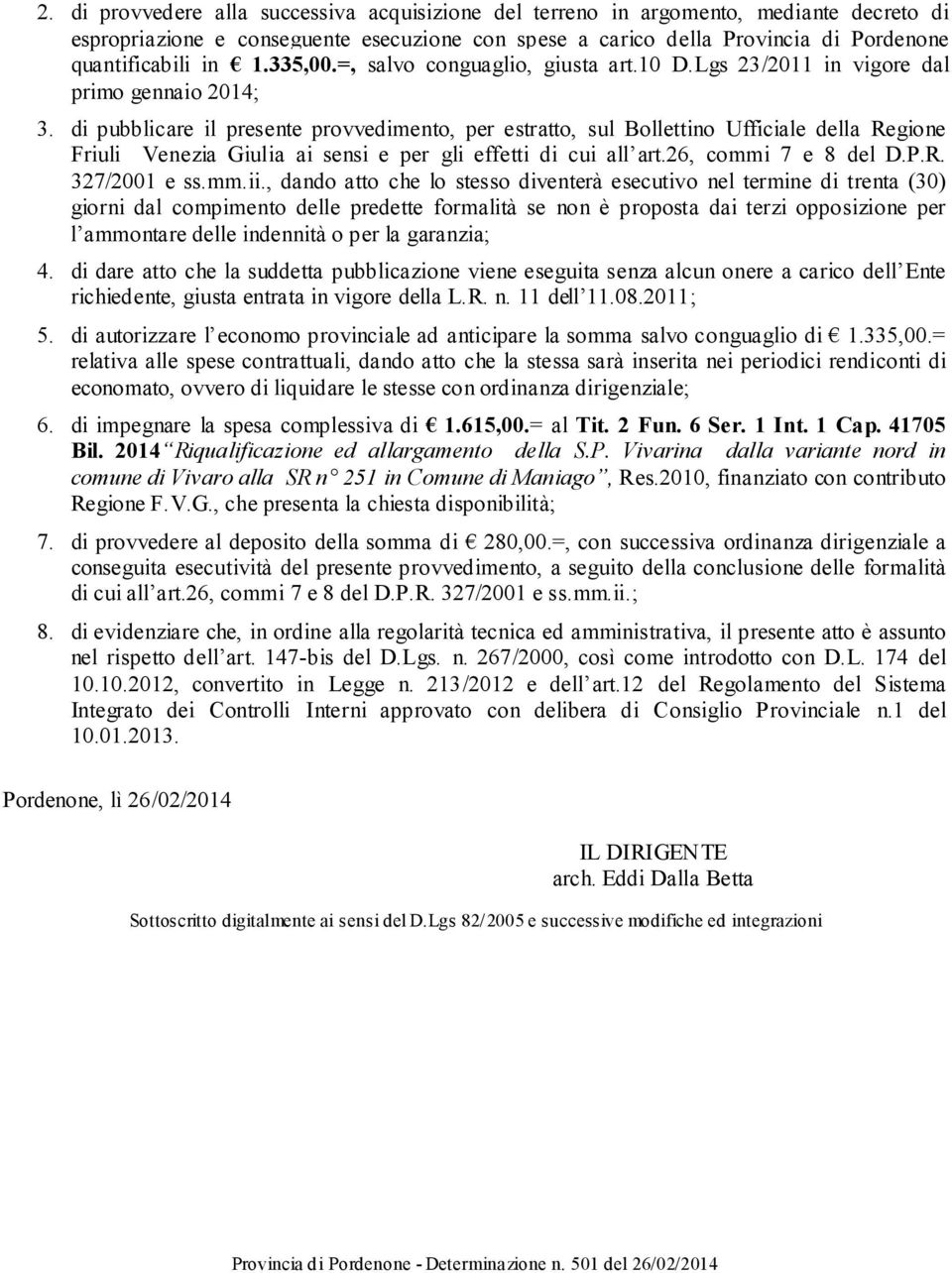 2. di provvedere alla successiva acquisizione del terreno in argomento, mediante decreto di espropriazione e conseguente esecuzione con spese a carico della Provincia di Pordenone quantificabili in € 1.335,00.=, salvo conguaglio, giusta art.10 D.Lgs 23/2011 in vigore dal primo gennaio 2014;

3. di pubblicare il presente provvedimento, per estratto, sul Bollettino Ufficiale della Regione Friuli Venezia Giulia ai sensi e per gli effetti di cui all'art.26, commi 7 e 8 del D.P.R. 327/2001 e ss.mm.ii., dando atto che lo stesso diventerà esecutivo nel termine di trenta (30) giorni dal compimento delle predette formalità se non è proposta dai terzi opposizione per l'ammontare delle indennità o per la garanzia;

4. di dare atto che la suddetta pubblicazione viene eseguita senza alcun onere a carico dell'Ente richiedente, giusta entrata in vigore della L.R. n. 11 dell'11.08.2011;

5. di autorizzare l'economo provinciale ad anticipare la somma salvo conguaglio di € 1.335,00.= relativa alle spese contrattuali, dando atto che la stessa sarà inserita nei periodici rendiconti di economato, ovvero di liquidare le stesse con ordinanza dirigenziale;

6. di impegnare la spesa complessiva di € 1.615,00.= al Tit. 2 Fun. 6 Ser. 1 Int. 1 Cap. 41705 Bil. 2014 "Riqualificazione ed allargamento della S.P. Vivarina dalla variante nord in comune di Vivaro alla SR n° 251 in Comune di Maniago", Res.2010, finanziato con contributo Regione F.V.G., che presenta la chiesta disponibilità;

7. di provvedere al deposito della somma di € 280,00.=, con successiva ordinanza dirigenziale a conseguita esecutività del presente provvedimento, a seguito della conclusione delle formalità di cui all'art.26, commi 7 e 8 del D.P.R. 327/2001 e ss.mm.ii.;

8. di evidenziare che, in ordine alla regolarità tecnica ed amministrativa, il presente atto è assunto nel rispetto dell'art. 147-bis del D.Lgs. n. 267/2000, così come introdotto con D.L. 174 del 10.10.2012, convertito in Legge n. 213/2012 e dell'art.12 del Regolamento del Sistema Integrato dei Controlli Interni approvato con delibera di Consiglio Provinciale n.1 del 10.01.2013.

Pordenone, lì 26/02/2014

IL DIRIGENTE
arch. Eddi Dalla Betta

Sottoscritto digitalmente ai sensi del D.Lgs 82/2005 e successive modifiche ed integrazioni

Provincia di Pordenone - Determinazione n. 501 del 26/02/2014